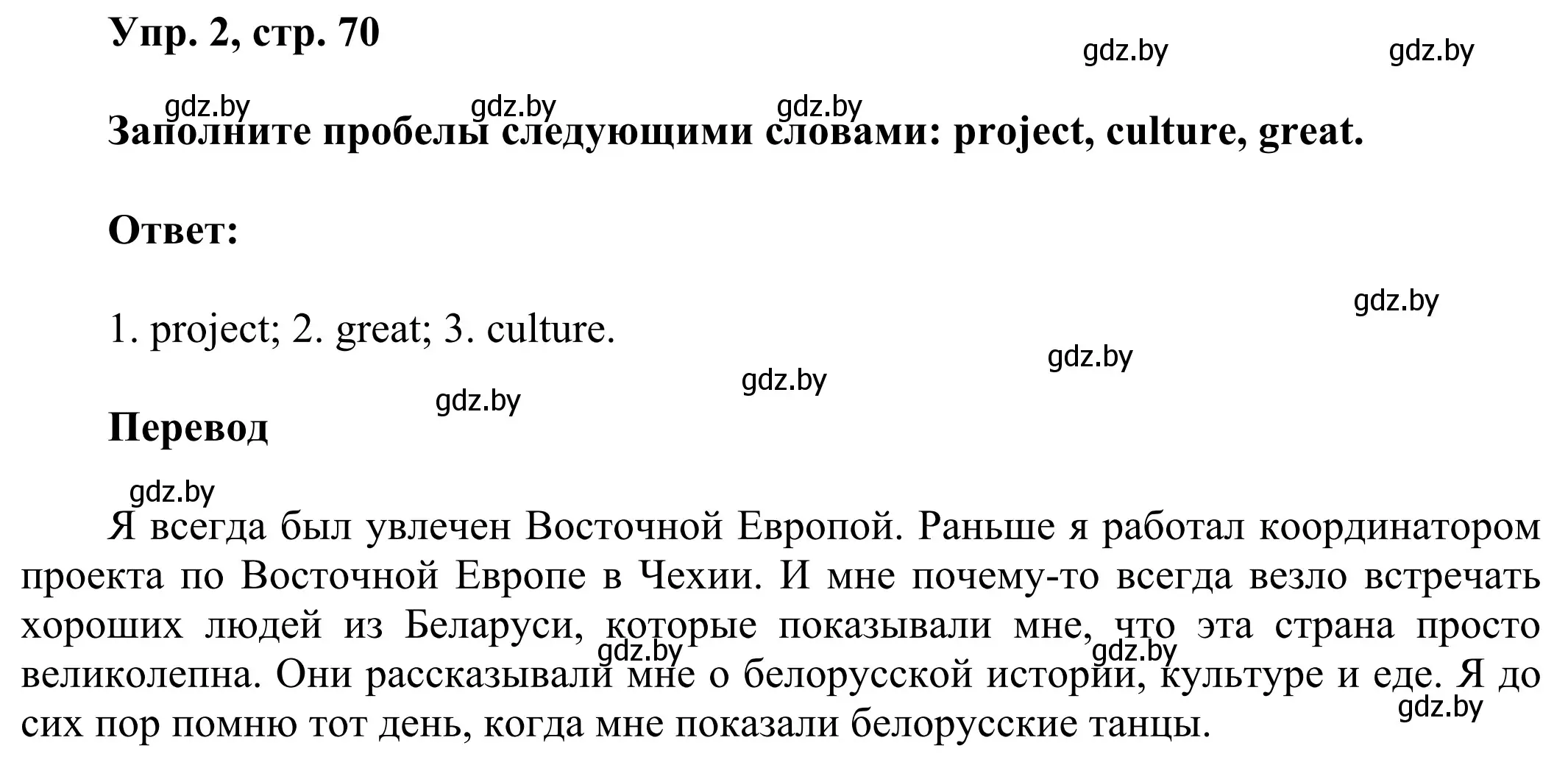 Упр. 2, стр. 70

gdz.by gdz.by

gdz.by gdz.by gdz.by

Заполните пробелы следующими словами: project, culture, great.

Ответ:

gdz.by

1. project; 2. great; 3. culture.

gdz.by gdz.by gdz.by

Перевод

gdz.by

Я всегда был увлечен Восточной Европой. Раньше я работал координатором проекта по Восточной Европе в Чехии. И мне почему-то всегда везло встречать хороших людей из Беларуси, которые показывали мне, что эта страна просто великолепна. Они рассказывали мне о белорусской истории, культуре и еде. Я до сих пор помню тот день, когда мне показали белорусские танцы.

gdz.by gdz.by gdz.by